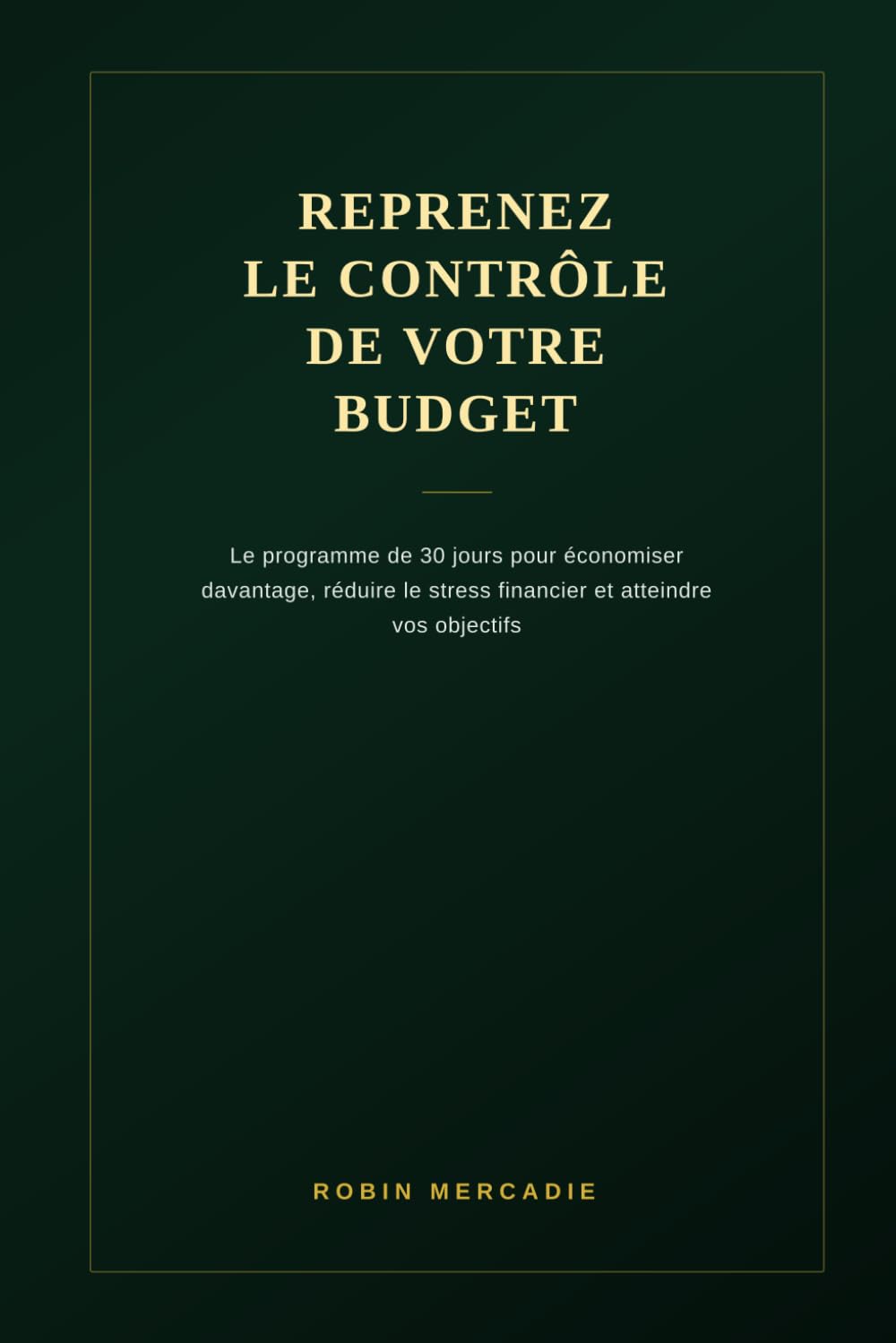 REPRENEZ LE CONTRÔLE DE VOTRE BUDGET

Le programme de 30 jours pour économiser davantage, réduire le stress financier et atteindre vos objectifs

ROBIN MERCADIE